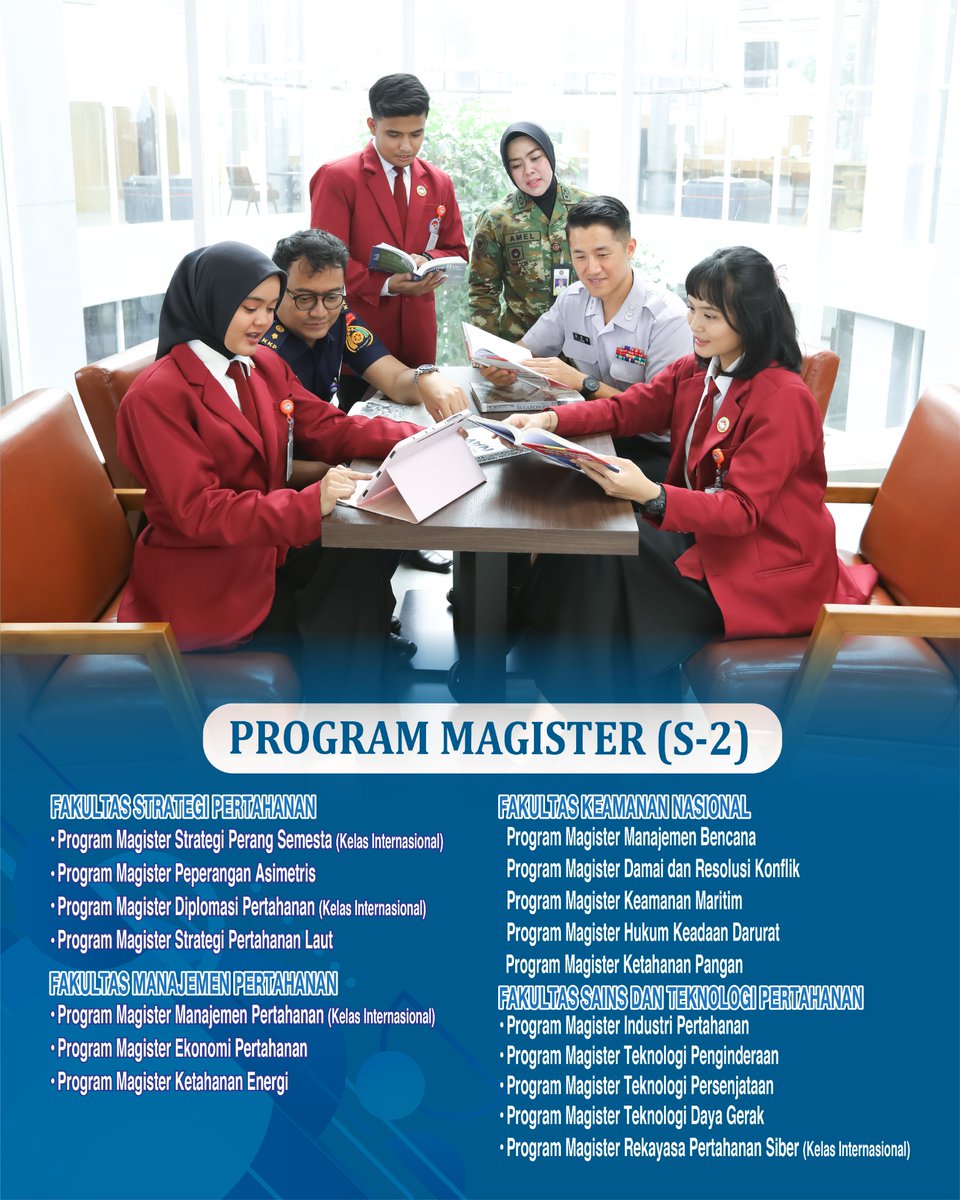 AMEL

PROGRAM MAGISTER (S-2)

FAKULTAS STRATEGI PERTAHANAN
• Program Magister Strategi Perang Semesta (Kelas Internasional)
• Program Magister Peperangan Asimetris
• Program Magister Diplomasi Pertahanan (Kelas Internasional)
• Program Magister Strategi Pertahanan Laut

FAKULTAS MANAJEMEN PERTAHANAN
• Program Magister Manajemen Pertahanan (Kelas Internasional)
• Program Magister Ekonomi Pertahanan
• Program Magister Ketahanan Energi

FAKULTAS KEAMANAN NASIONAL
Program Magister Manajemen Bencana
Program Magister Damai dan Resolusi Konflik
Program Magister Keamanan Maritim
Program Magister Hukum Keadaan Darurat
Program Magister Ketahanan Pangan

FAKULTAS SAINS DAN TEKNOLOGI PERTAHANAN
• Program Magister Industri Pertahanan
• Program Magister Teknologi Penginderaan
• Program Magister Teknologi Persenjataan
• Program Magister Teknologi Daya Gerak
• Program Magister Rekayasa Pertahanan Siber (Kelas Internasional)